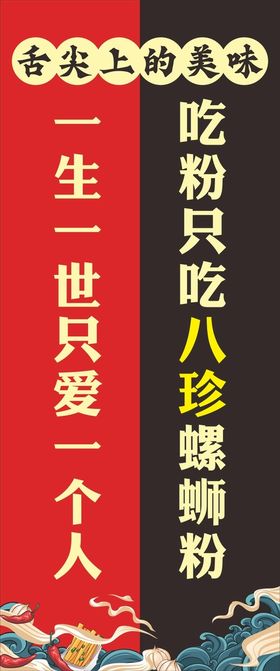 舌尖上的美味

吃粉只吃八珍螺蛳粉

一生一世只爱一个人